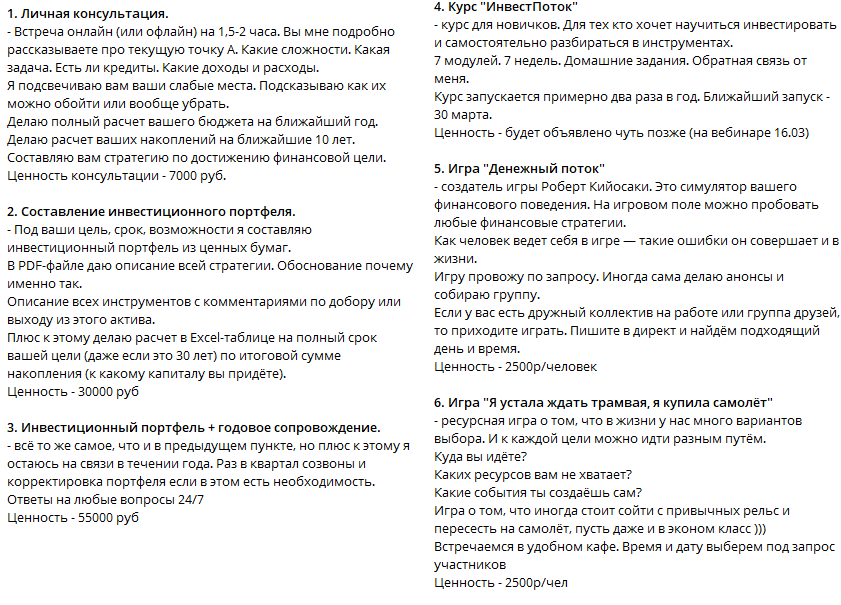 1. Личная консультация.
- Встреча онлайн (или офлайн) на 1,5-2 часа. Вы мне подробно рассказываете про текущую точку А. Какие сложности. Какая задача. Есть ли кредиты. Какие доходы и расходы.
Я подсвечиваю вам ваши слабые места. Подсказываю как их можно обойти или вообще убрать.
Делаю полный расчет вашего бюджета на ближайший год.
Делаю расчет ваших накоплений на ближайшие 10 лет.
Составляю вам стратегию по достижению финансовой цели.
Ценность консультации - 7000 руб.

2. Составление инвестиционного портфеля.
- Под ваши цель, срок, возможности я составляю инвестиционный портфель из ценных бумаг.
В PDF-файле даю описание всей стратегии. Обоснование почему именно так.
Описание всех инструментов с комментариями по добору или выходу из этого актива.
Плюс к этому делаю расчет в Excel-таблице на полный срок вашей цели (даже если это 30 лет) по итоговой сумме накопления (к какому капиталу вы придёте).
Ценность - 30000 руб

3. Инвестиционный портфель + годовое сопровождение.
- всё то же самое, что и в предыдущем пункте, но плюс к этому я остаюсь на связи в течении года. Раз в квартал созвоны и корректировка портфеля если в этом есть необходимость.
Ответы на любые вопросы 24/7
Ценность - 55000 руб

4. Курс "ИнвестПоток"
- курс для новичков. Для тех кто хочет научиться инвестировать и самостоятельно разбираться в инструментах.
7 модулей. 7 недель. Домашние задания. Обратная связь от меня.
Курс запускается примерно два раза в год. Ближайший запуск - 30 марта.
Ценность - будет объявлено чуть позже (на вебинаре 16.03)

5. Игра "Денежный поток"
- создатель игры Роберт Кийосаки. Это симулятор вашего финансового поведения. На игровом поле можно пробовать любые финансовые стратегии.
Как человек ведет себя в игре — такие ошибки он совершает и в жизни.
Игру провожу по запросу. Иногда сама делаю анонсы и собираю группу.
Если у вас есть дружный коллектив на работе или группа друзей, то приходите играть. Пишите в директ и найдём подходящий день и время.
Ценность - 2500р/человек

6. Игра "Я устала ждать трамвая, я купила самолёт"
- ресурсная игра о том, что в жизни у нас много вариантов выбора. И к каждой цели можно идти разным путём.
Куда вы идёте?
Каких ресурсов вам не хватает?
Какие события ты создаёшь сам?
Игра о том, что иногда стоит сойти с привычных рельс и пересесть на самолёт, пусть даже и в эконом класс )))
Встречаемся в удобном кафе. Время и дату выберем под запрос участников
Ценность - 2500р/чел